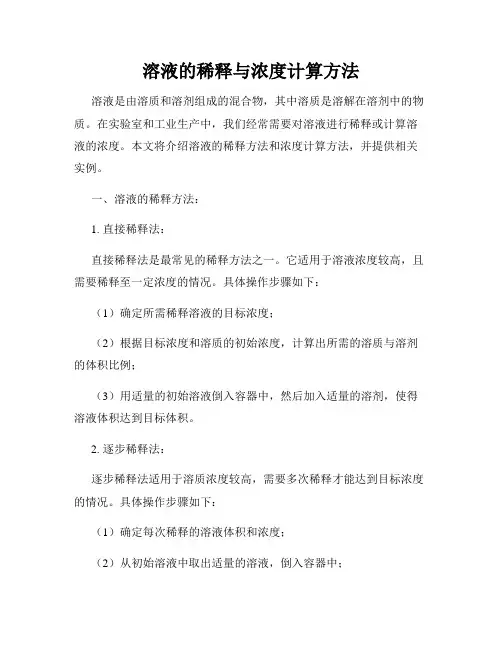 溶液的稀释与浓度计算方法

溶液是由溶质和溶剂组成的混合物，其中溶质是溶解在溶剂中的物质。在实验室和工业生产中，我们经常需要对溶液进行稀释或计算溶液的浓度。本文将介绍溶液的稀释方法和浓度计算方法，并提供相关实例。

一、溶液的稀释方法：

1. 直接稀释法：

直接稀释法是最常见的稀释方法之一。它适用于溶液浓度较高，且需要稀释至一定浓度的情况。具体操作步骤如下：

（1）确定所需稀释溶液的目标浓度；

（2）根据目标浓度和溶质的初始浓度，计算出所需的溶质与溶剂的体积比例；

（3）用适量的初始溶液倒入容器中，然后加入适量的溶剂，使得溶液体积达到目标体积。

2. 逐步稀释法：

逐步稀释法适用于溶质浓度较高，需要多次稀释才能达到目标浓度的情况。具体操作步骤如下：

（1）确定每次稀释的溶液体积和浓度；

（2）从初始溶液中取出适量的溶液，倒入容器中；